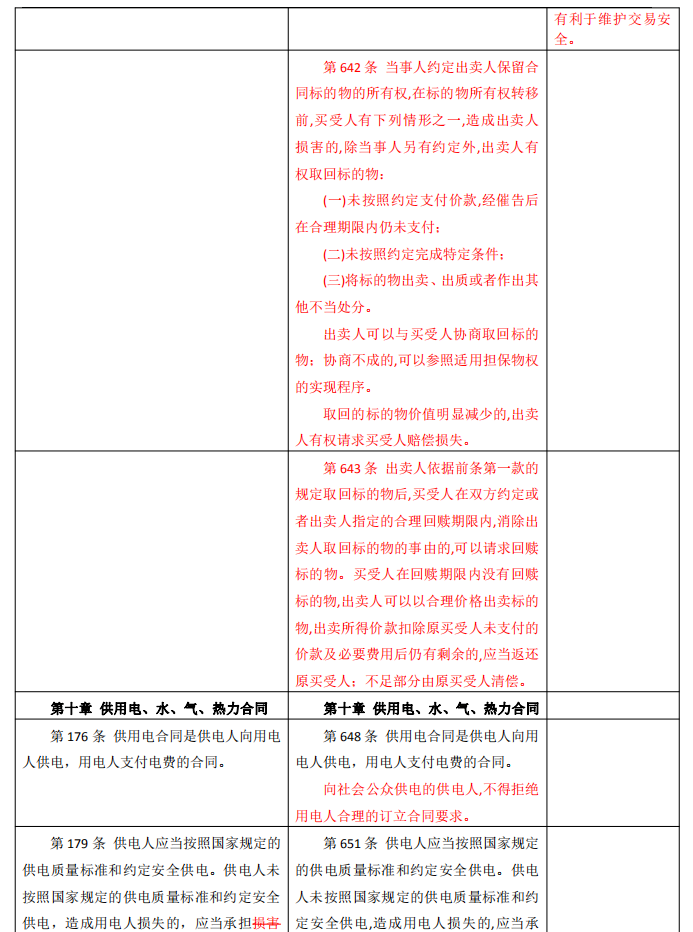 | | | 有利于维护交易安全。 |
|---|---|---|
| | 第 642 条 当事人约定出卖人保留合同标的物的所有权,在标的物所有权转移前,买受人有下列情形之一,造成出卖人损害的,除当事人另有约定外,出卖人有权取回标的物:<br>(一)未按照约定支付价款,经催告后在合理期限内仍未支付;<br>(二)未按照约定完成特定条件;<br>(三)将标的物出卖、出质或者作出其他不当处分。<br>出卖人可以与买受人协商取回标的物;协商不成的,可以参照适用担保物权的实现程序。<br>取回的标的物价值明显减少的,出卖人有权请求买受人赔偿损失。 | |
| | 第 643 条 出卖人依据前条第一款的规定取回标的物后,买受人在双方约定或者出卖人指定的合理回赎期限内,消除出卖人取回标的物的事由的,可以请求回赎标的物。买受人在回赎期限内没有回赎标的物,出卖人可以以合理价格出卖标的物,出卖所得价款扣除原买受人未支付的价款及必要费用后仍有剩余的,应当返还原买受人;不足部分由原买受人清偿。 | |
| 第十章 供用电、水、气、热力合同 | 第十章 供用电、水、气、热力合同 | |
| 第 176 条 供用电合同是供电人向用电人供电,用电人支付电费的合同。 | 第 648 条 供用电合同是供电人向用电人供电,用电人支付电费的合同。<br>向社会公众供电的供电人,不得拒绝用电人合理的订立合同要求。 | |
| 第 179 条 供电人应当按照国家规定的供电质量标准和约定安全供电。供电人未按照国家规定的供电质量标准和约定安全供电,造成用电人损失的,应当承担损害 | 第 651 条 供电人应当按照国家规定的供电质量标准和约定安全供电。供电人未按照国家规定的供电质量标准和约定安全供电,造成用电人损失的,应当承 | |